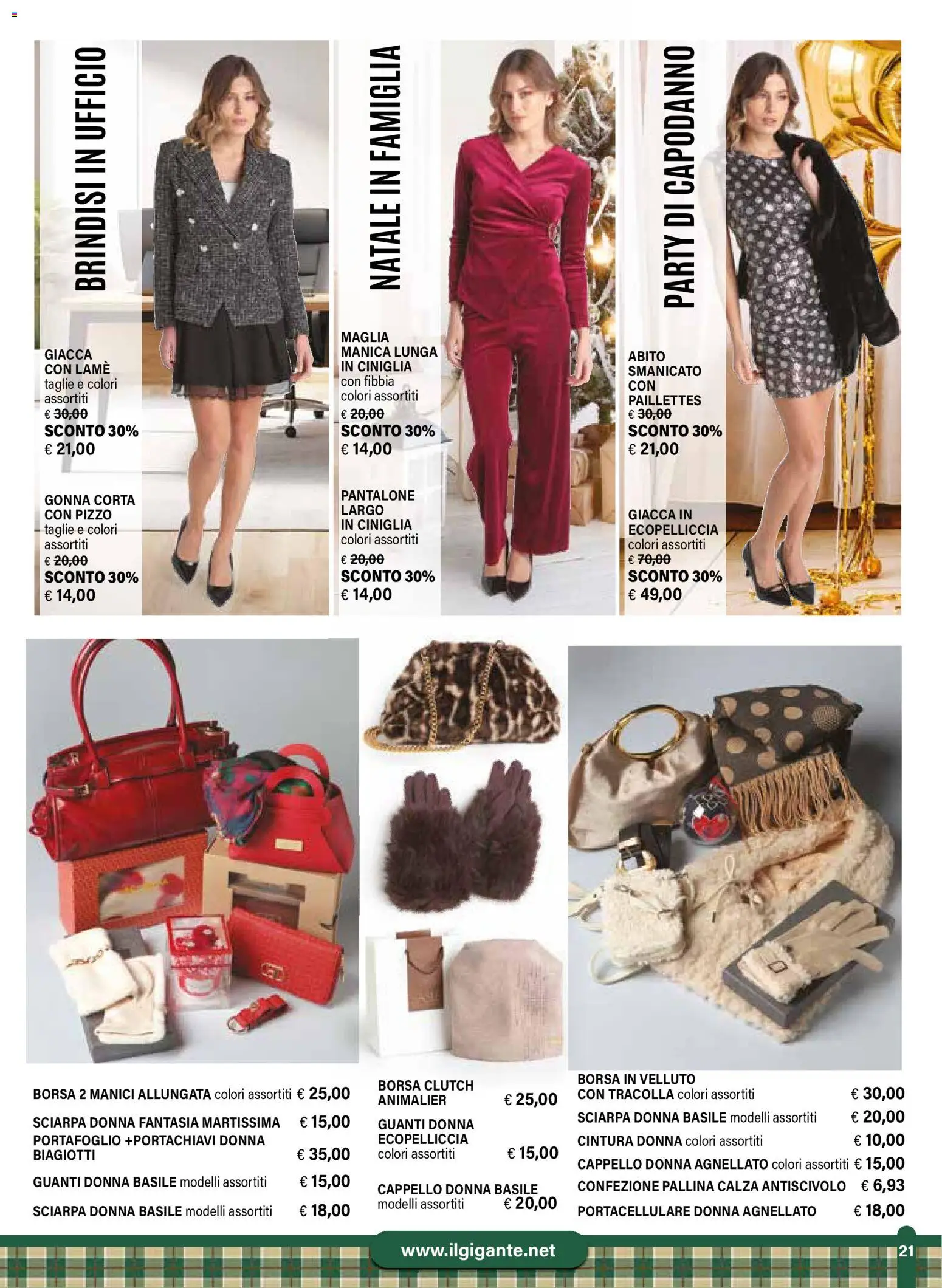 BRINDISI IN UFFICIO

GIACCA CON LAMÈ
taglie e colori assortiti
€ 30,00
SCONTO 30%
€ 21,00

GONNA CORTA CON PIZZO
taglie e colori assortiti
€ 20,00
SCONTO 30%
€ 14,00

NATALE IN FAMIGLIA

MAGLIA MANICA LUNGA IN CINIGLIA
con fibbia
colori assortiti
€ 20,00
SCONTO 30%
€ 14,00

PANTALONE LARGO IN CINIGLIA
colori assortiti
€ 20,00
SCONTO 30%
€ 14,00

PARTY DI CAPODANNO

ABITO SMANICATO CON PAILLETTES
€ 30,00
SCONTO 30%
€ 21,00

GIACCA IN ECOPELLICCIA
colori assortiti
€ 70,00
SCONTO 30%
€ 49,00

BORSA 2 MANICI ALLUNGATA colori assortiti € 25,00
SCIARPA DONNA FANTASIA MARTISSIMA € 15,00
PORTAFOGLIO +PORTACHIAVI DONNA BIAGIOTTI € 35,00
GUANTI DONNA BASILE modelli assortiti € 15,00
SCIARPA DONNA BASILE modelli assortiti € 18,00

BORSA CLUTCH ANIMALIER € 25,00
GUANTI DONNA ECOPELLICCIA colori assortiti € 15,00
CAPPELLO DONNA BASILE modelli assortiti € 20,00

BORSA IN VELLUTO CON TRACOLLA colori assortiti € 30,00
SCIARPA DONNA BASILE modelli assortiti € 20,00
CINTURA DONNA colori assortiti € 10,00
CAPPELLO DONNA AGNELLATO colori assortiti € 15,00
CONFEZIONE PALLINA CALZA ANTISCIVOLO € 6,93
PORTACELLULARE DONNA AGNELLATO € 18,00

www.ilgigante.net
21